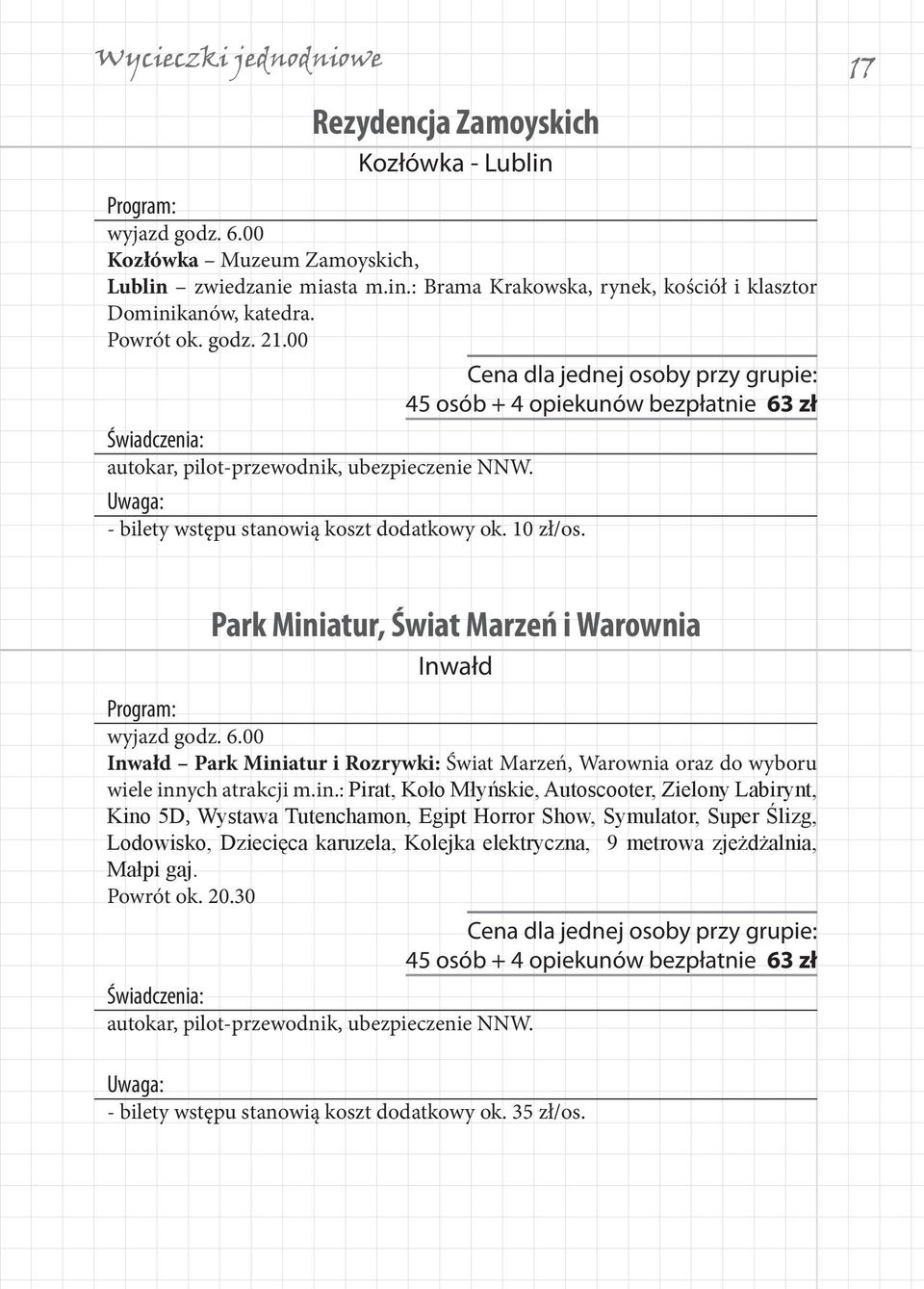 Wycieczki jednodniowe

17

Rezydencja Zamoyskich

Kozłówka - Lublin

Program:

wyjazd godz. 6.00
Kozłówka – Muzeum Zamoyskich,
Lublin – zwiedzanie miasta m.in.: Brama Krakowska, rynek, kościół i klasztor Dominikanów, katedra.
Powrót ok. godz. 21.00

Cena dla jednej osoby przy grupie:
45 osób + 4 opiekunów bezpłatnie 63 zł

Świadczenia:

autokar, pilot-przewodnik, ubezpieczenie NNW.

Uwaga:

- bilety wstępu stanowią koszt dodatkowy ok. 10 zł/os.

Park Miniatur, Świat Marzeń i Warownia

Inwałd

Program:

wyjazd godz. 6.00
Inwałd – Park Miniatur i Rozrywki: Świat Marzeń, Warownia oraz do wyboru wiele innych atrakcji m.in.: Pirat, Koło Młyńskie, Autoscooter, Zielony Labirynt, Kino 5D, Wystawa Tutenchamon, Egipt Horror Show, Symulator, Super Ślizg, Lodowisko, Dziecięca karuzela, Kolejka elektryczna, 9 metrowa zjeżdżalnia, Małpi gaj.
Powrót ok. 20.30

Cena dla jednej osoby przy grupie:
45 osób + 4 opiekunów bezpłatnie 63 zł

Świadczenia:

autokar, pilot-przewodnik, ubezpieczenie NNW.

Uwaga:

- bilety wstępu stanowią koszt dodatkowy ok. 35 zł/os.